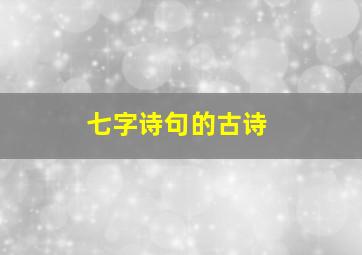 七字诗句的古诗